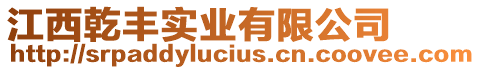 江西乾丰实业有限公司
http://srpaddylucius.cn.coovee.com